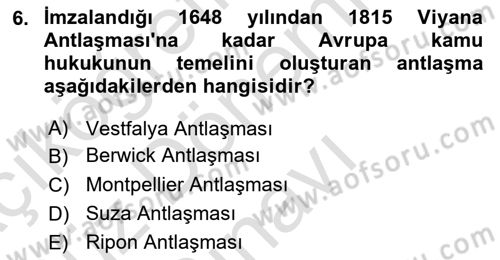 6. İmzalandığı 1648 yılından 1815 Viyana Antlaşması'na kadar Avrupa kamu hukukunun temelini oluşturan antlaşma aşağıdakilerden hangisidir?

A) Vestfalya Antlaşması
B) Berwick Antlaşması
C) Montpellier Antlaşması
D) Suza Antlaşması
E) Ripon Antlaşması

www.aofsoru.com